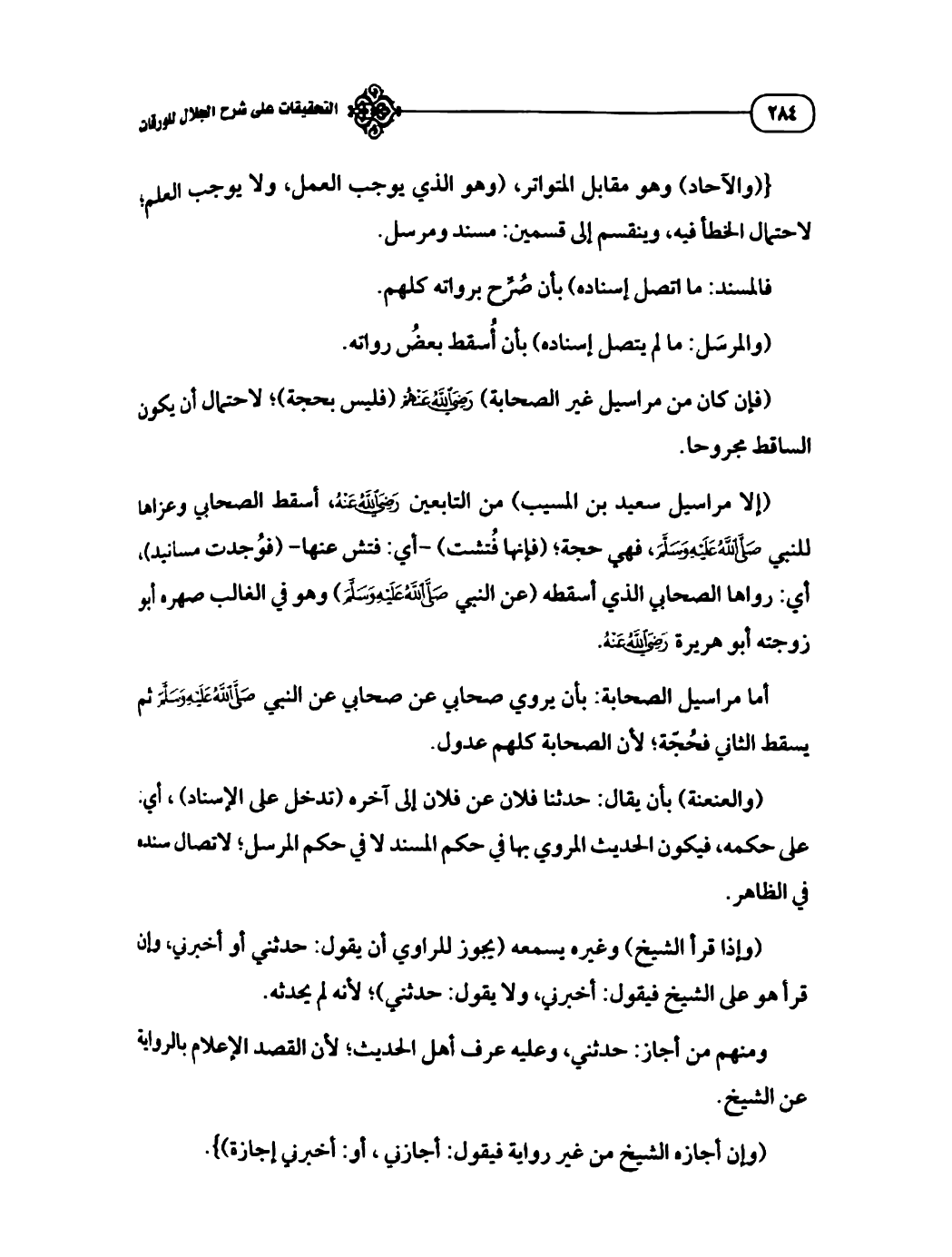 ٢٨٤ التحقيقات على شرح الجلال للورقات

{(والآحاد) وهو مقابل المتواتر، (وهو الذي يوجب العمل، ولا يوجب العلم؛ لاحتمال الخطأ فيه، وينقسم إلى قسمين: مسند ومرسل.

فالمسند: ما اتصل إسناده) بأن صُرِّح برواته كلهم.

(والمرسَل: ما لم يتصل إسناده) بأن أُسقط بعضُ رواته.

(فإن كان من مراسيل غير الصحابة) رَضِيَ اللَّهُ عَنْهُمْ (فليس بحجة)؛ لاحتمال أن يكون الساقط مجروحا.

(إلا مراسيل سعيد بن المسيب) من التابعين رَضِيَ اللَّهُ عَنْهُ، أسقط الصحابي وعزاها للنبي صَلَّى اللَّهُ عَلَيْهِ وَسَلَّمَ، فهي حجة؛ (فإنها فُتشت) -أي: فتش عنها- (فوُجدت مسانيد)، أي: رواها الصحابي الذي أسقطه (عن النبي صَلَّى اللَّهُ عَلَيْهِ وَسَلَّمَ) وهو في الغالب صهره أبو زوجته أبو هريرة رَضِيَ اللَّهُ عَنْهُ.

أما مراسيل الصحابة: بأن يروي صحابي عن صحابي عن النبي صَلَّى اللَّهُ عَلَيْهِ وَسَلَّمَ ثم يسقط الثاني فحُجّة؛ لأن الصحابة كلهم عدول.

(والعنعنة) بأن يقال: حدثنا فلان عن فلان إلى آخره (تدخل على الإسناد) ، أي: على حكمه، فيكون الحديث المروي بها في حكم المسند لا في حكم المرسل؛ لاتصال سنده في الظاهر.

(وإذا قرأ الشيخ) وغيره يسمعه (يجوز للراوي أن يقول: حدثني أو أخبرني، وإن قرأ هو على الشيخ فيقول: أخبرني، ولا يقول: حدثني)؛ لأنه لم يحدثه.

ومنهم من أجاز: حدثني، وعليه عرف أهل الحديث؛ لأن القصد الإعلام بالرواية عن الشيخ.

(وإن أجازه الشيخ من غير رواية فيقول: أجازني ، أو: أخبرني إجازة)}.